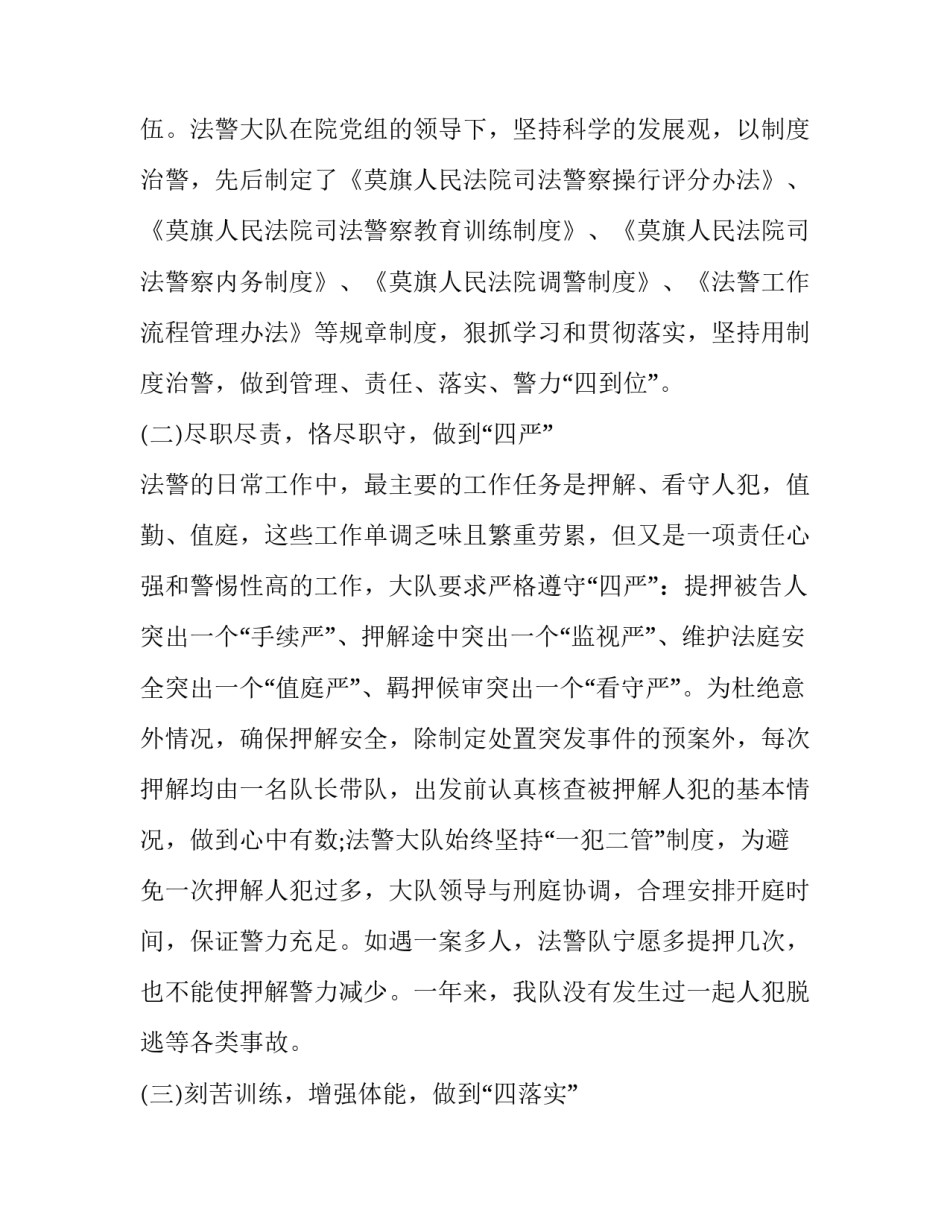 伍。法警大队在院党组的领导下，坚持科学的发展观，以制度治警，先后制定了《莫旗人民法院司法警察操行评分办法》、《莫旗人民法院司法警察教育训练制度》、《莫旗人民法院司法警察内务制度》、《莫旗人民法院调警制度》、《法警工作流程管理办法》等规章制度，狠抓学习和贯彻落实，坚持用制度治警，做到管理、责任、落实、警力“四到位”。

(二)尽职尽责，恪尽职守，做到“四严”

法警的日常工作中，最主要的工作任务是押解、看守人犯，值勤、值庭，这些工作单调乏味且繁重劳累，但又是一项责任心强和警惕性高的工作，大队要求严格遵守“四严”：提押被告人突出一个“手续严”、押解途中突出一个“监视严”、维护法庭安全突出一个“值庭严”、羁押候审突出一个“看守严”。为杜绝意外情况，确保押解安全，除制定处置突发事件的预案外，每次押解均由一名队长带队，出发前认真核查被押解人犯的基本情况，做到心中有数;法警大队始终坚持“一犯二管”制度，为避免一次押解人犯过多，大队领导与刑庭协调，合理安排开庭时间，保证警力充足。如遇一案多人，法警队宁愿多提押几次，也不能使押解警力减少。一年来，我队没有发生过一起人犯脱逃等各类事故。

(三)刻苦训练，增强体能，做到“四落实”